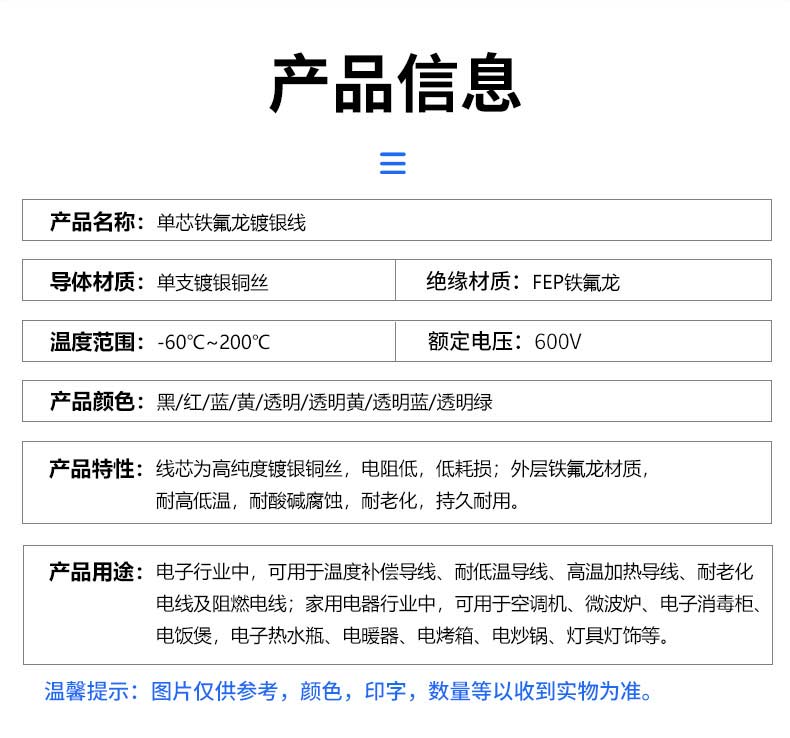 产品信息

产品名称：单芯铁氟龙镀银线

导体材质：单支镀银铜丝

绝缘材质：FEP铁氟龙

温度范围：-60℃~200℃

额定电压：600V

产品颜色：黑/红/蓝/黄/透明/透明黄/透明蓝/透明绿

产品特性：线芯为高纯度镀银铜丝，电阻低，低耗损；外层铁氟龙材质，耐高低温，耐酸碱腐蚀，耐老化，持久耐用。

产品用途：电子行业中，可用于温度补偿导线、耐低温导线、高温加热导线、耐老化电线及阻燃电线；家用电器行业中，可用于空调机、微波炉、电子消毒柜、电饭煲，电子热水瓶、电暖器、电烤箱、电炒锅、灯具灯饰等。

温馨提示：图片仅供参考，颜色，印字，数量等以收到实物为准。